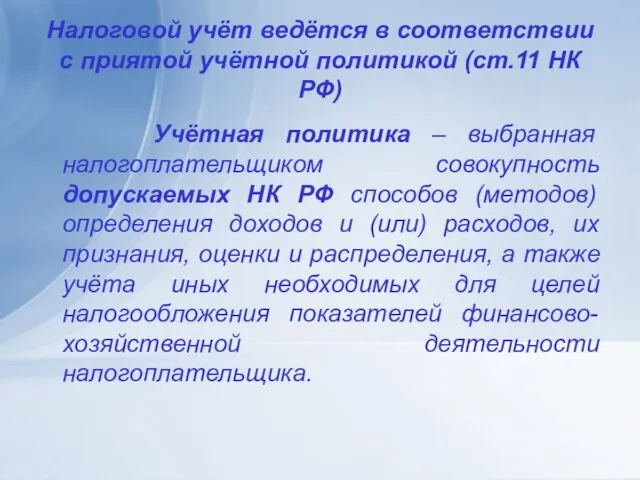 Налоговой учёт ведётся в соответствии с приятой учётной политикой (ст.11 НК РФ)

Учётная политика – выбранная налогоплательщиком совокупность допускаемых НК РФ способов (методов) определения доходов и (или) расходов, их признания, оценки и распределения, а также учёта иных необходимых для целей налогообложения показателей финансово-хозяйственной деятельности налогоплательщика.